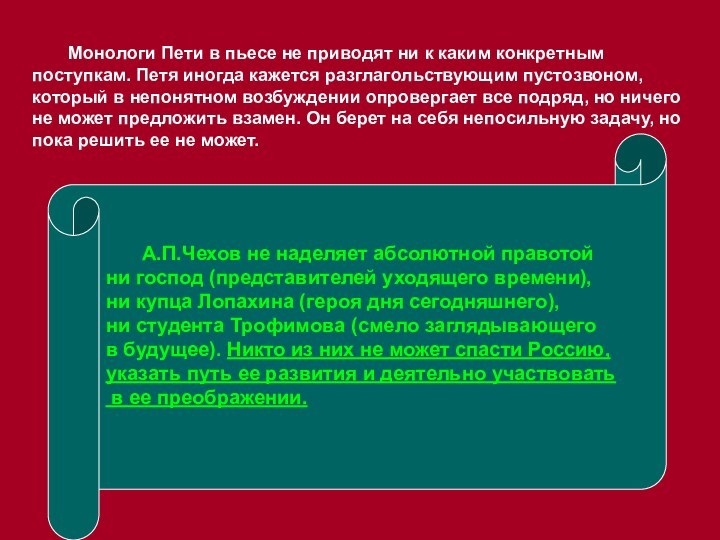 Монологи Пети в пьесе не приводят ни к каким конкретным поступкам. Петя иногда кажется разглагольствующим пустозвоном, который в непонятном возбуждении опровергает все подряд, но ничего не может предложить взамен. Он берет на себя непосильную задачу, но пока решить ее не может.

А.П.Чехов не наделяет абсолютной правотой ни господ (представителей уходящего времени), ни купца Лопахина (героя дня сегодняшнего), ни студента Трофимова (смело заглядывающего в будущее). Никто из них не может спасти Россию, указать путь ее развития и деятельно участвовать в ее преображении.